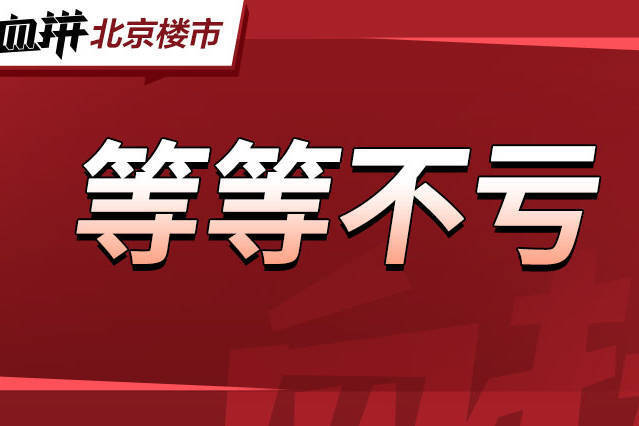 血拼 北京楼市

等等不亏